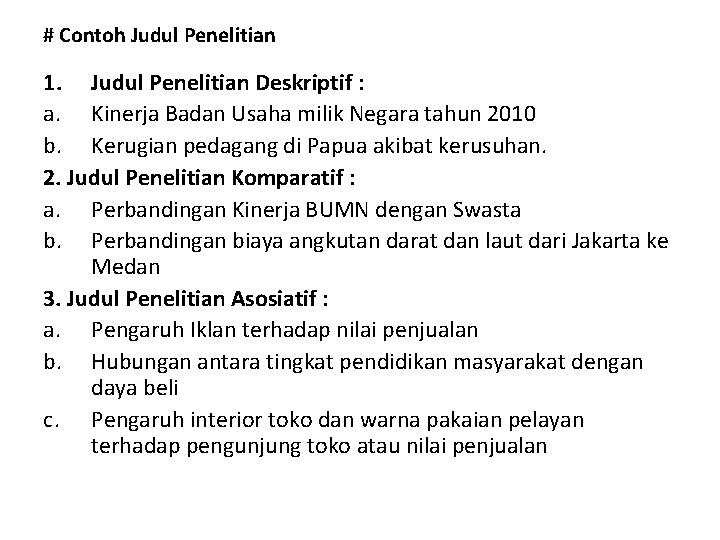 # Contoh Judul Penelitian

1. Judul Penelitian Deskriptif :
a. Kinerja Badan Usaha milik Negara tahun 2010
b. Kerugian pedagang di Papua akibat kerusuhan.
2. Judul Penelitian Komparatif :
a. Perbandingan Kinerja BUMN dengan Swasta
b. Perbandingan biaya angkutan darat dan laut dari Jakarta ke Medan
3. Judul Penelitian Asosiatif :
a. Pengaruh Iklan terhadap nilai penjualan
b. Hubungan antara tingkat pendidikan masyarakat dengan daya beli
c. Pengaruh interior toko dan warna pakaian pelayan terhadap pengunjung toko atau nilai penjualan